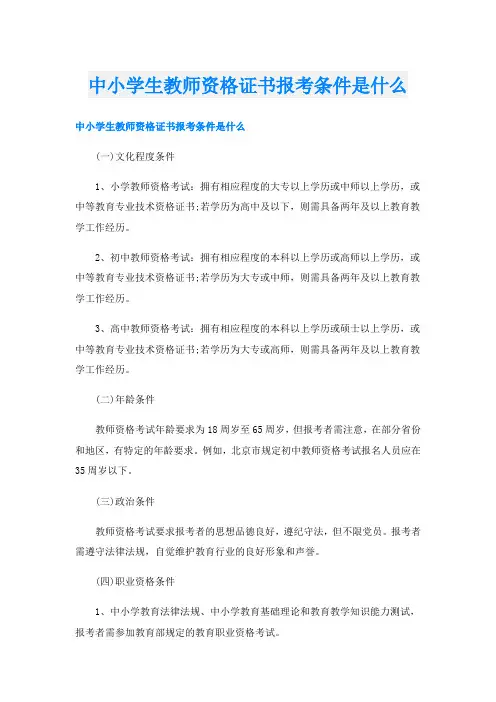 中小学生教师资格证书报考条件是什么

中小学生教师资格证书报考条件是什么

(一)文化程度条件

1、小学教师资格考试：拥有相应程度的大专以上学历或中师以上学历，或中等教育专业技术资格证书;若学历为高中及以下，则需具备两年及以上教育教学工作经历。

2、初中教师资格考试：拥有相应程度的本科以上学历或高师以上学历，或中等教育专业技术资格证书;若学历为大专或中师，则需具备两年及以上教育教学工作经历。

3、高中教师资格考试：拥有相应程度的本科以上学历或硕士以上学历，或中等教育专业技术资格证书;若学历为大专或高师，则需具备两年及以上教育教学工作经历。

(二)年龄条件

教师资格考试年龄要求为18周岁至65周岁，但报考者需注意，在部分省份和地区，有特定的年龄要求。例如，北京市规定初中教师资格考试报名人员应在35周岁以下。

(三)政治条件

教师资格考试要求报考者的思想品德良好，遵纪守法，但不限党员。报考者需遵守法律法规，自觉维护教育行业的良好形象和声誉。

(四)职业资格条件

1、中小学教育法律法规、中小学教育基础理论和教育教学知识能力测试，报考者需参加教育部规定的教育职业资格考试。